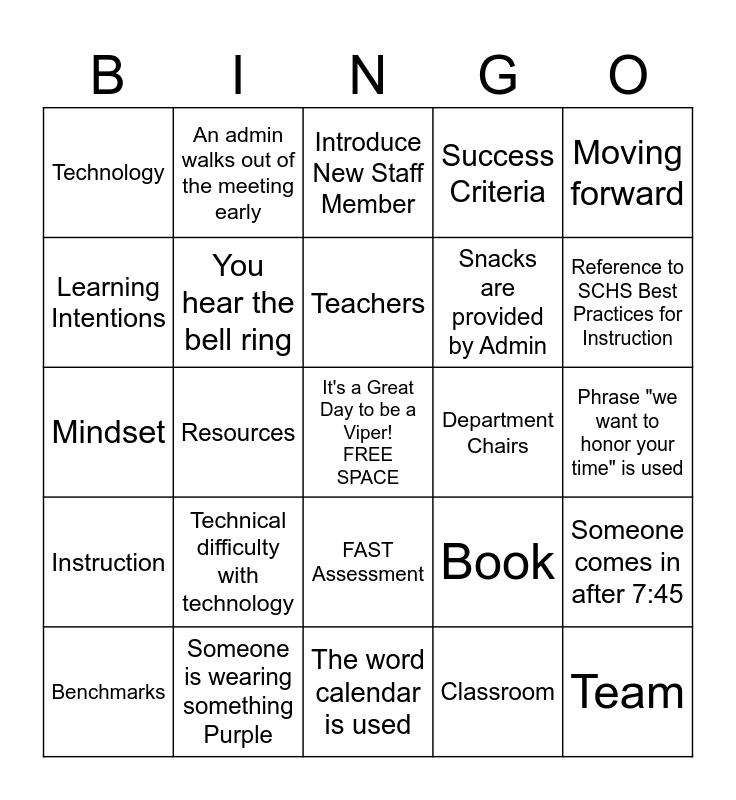 | B | I | N | G | O |
|---|---|---|---|---|
| Technology | An admin walks out of the meeting early | Introduce New Staff Member | Success Criteria | Moving forward |
| Learning Intentions | You hear the bell ring | Teachers | Snacks are provided by Admin | Reference to SCHS Best Practices for Instruction |
| Mindset | Resources | It's a Great Day to be a Viper! FREE SPACE | Department Chairs | Phrase "we want to honor your time" is used |
| Instruction | Technical difficulty with technology | FAST Assessment | Book | Someone comes in after 7:45 |
| Benchmarks | Someone is wearing something Purple | The word calendar is used | Classroom | Team |